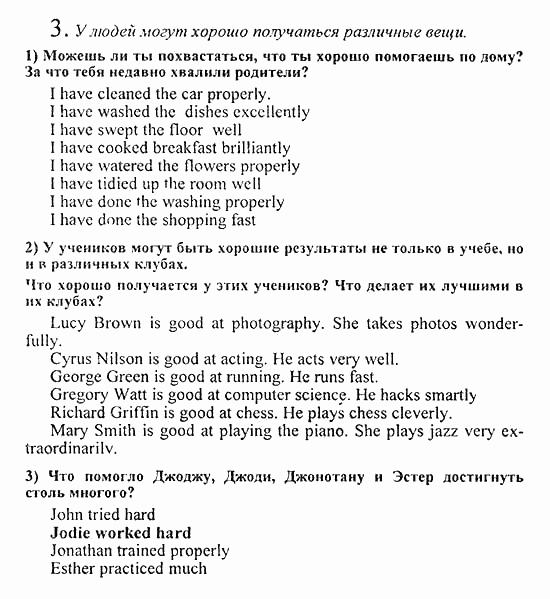 3. У людей могут хорошо получаться различные вещи.

1) Можешь ли ты похвастаться, что ты хорошо помогаешь по дому? За что тебя недавно хвалили родители?

I have cleaned the car properly.
I have washed the dishes excellently
I have swept the floor well
I have cooked breakfast brilliantly
I have watered the flowers properly
I have tidied up the room well
I have done the washing properly
I have done the shopping fast

2) У учеников могут быть хорошие результаты не только в учебе, но и в различных клубах.

Что хорошо получается у этих учеников? Что делает их лучшими в их клубах?

Lucy Brown is good at photography. She takes photos wonderfully.
Cyrus Nilson is good at acting. He acts very well.
George Green is good at running. He runs fast.
Gregory Watt is good at computer science. He hacks smartly
Richard Griffin is good at chess. He plays chess cleverly.
Mary Smith is good at playing the piano. She plays jazz very extraordinarily.

3) Что помогло Джоджу, Джоди, Джонотану и Эстер достигнуть столь многого?

John tried hard
Jodie worked hard
Jonathan trained properly
Esther practiced much